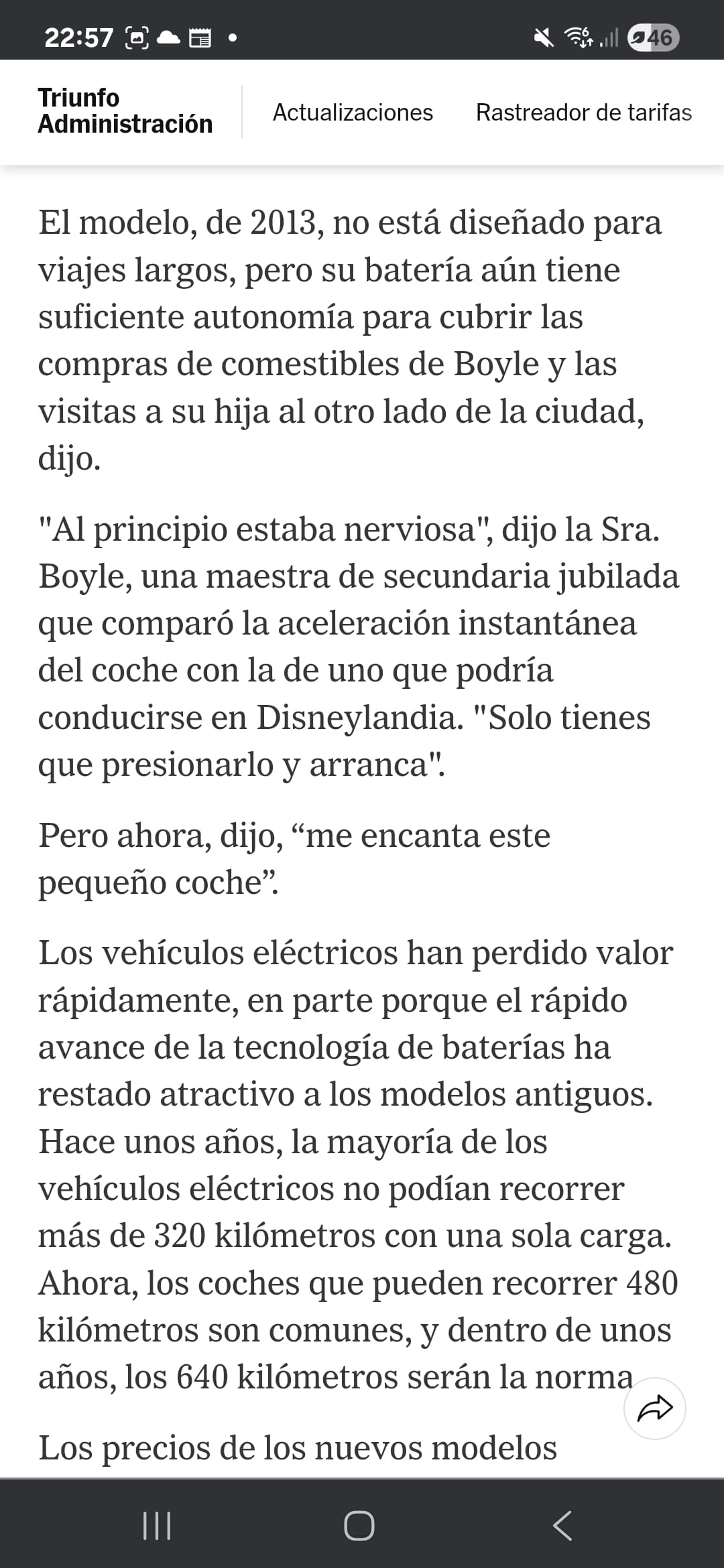 22:57 46

Triunfo Administración

Actualizaciones

Rastreador de tarifas

El modelo, de 2013, no está diseñado para viajes largos, pero su batería aún tiene suficiente autonomía para cubrir las compras de comestibles de Boyle y las visitas a su hija al otro lado de la ciudad, dijo.

"Al principio estaba nerviosa", dijo la Sra. Boyle, una maestra de secundaria jubilada que comparó la aceleración instantánea del coche con la de uno que podría conducirse en Disneylandia. "Solo tienes que presionarlo y arranca".

Pero ahora, dijo, “me encanta este pequeño coche”.

Los vehículos eléctricos han perdido valor rápidamente, en parte porque el rápido avance de la tecnología de baterías ha restado atractivo a los modelos antiguos. Hace unos años, la mayoría de los vehículos eléctricos no podían recorrer más de 320 kilómetros con una sola carga. Ahora, los coches que pueden recorrer 480 kilómetros son comunes, y dentro de unos años, los 640 kilómetros serán la norma

Los precios de los nuevos modelos